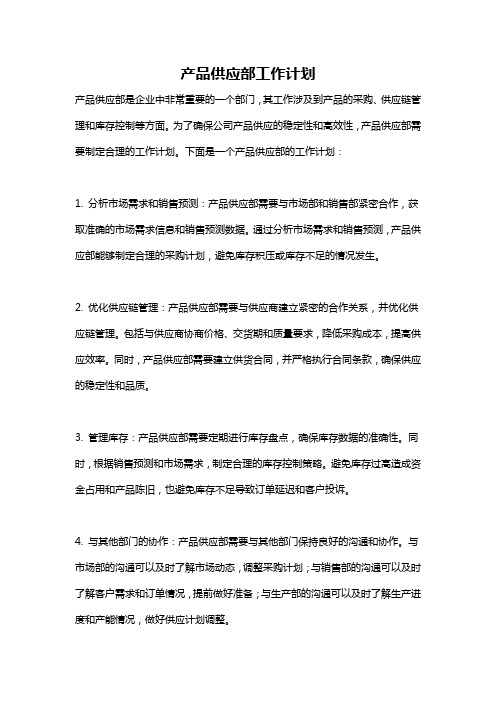 产品供应部工作计划

产品供应部是企业中非常重要的一个部门，其工作涉及到产品的采购、供应链管理和库存控制等方面。为了确保公司产品供应的稳定性和高效性，产品供应部需要制定合理的工作计划。下面是一个产品供应部的工作计划：

1. 分析市场需求和销售预测：产品供应部需要与市场部和销售部紧密合作，获取准确的市场需求信息和销售预测数据。通过分析市场需求和销售预测，产品供应部能够制定合理的采购计划，避免库存积压或库存不足的情况发生。

2. 优化供应链管理：产品供应部需要与供应商建立紧密的合作关系，并优化供应链管理。包括与供应商协商价格、交货期和质量要求，降低采购成本，提高供应效率。同时，产品供应部需要建立供货合同，并严格执行合同条款，确保供应的稳定性和品质。

3. 管理库存：产品供应部需要定期进行库存盘点，确保库存数据的准确性。同时，根据销售预测和市场需求，制定合理的库存控制策略。避免库存过高造成资金占用和产品陈旧，也避免库存不足导致订单延迟和客户投诉。

4. 与其他部门的协作：产品供应部需要与其他部门保持良好的沟通和协作。与市场部的沟通可以及时了解市场动态，调整采购计划；与销售部的沟通可以及时了解客户需求和订单情况，提前做好准备；与生产部的沟通可以及时了解生产进度和产能情况，做好供应计划调整。